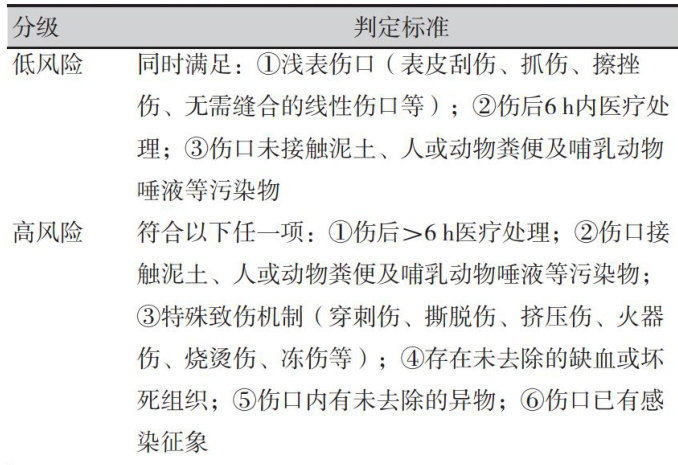 | 分级 | 判定标准 |
|---|---|
| 低风险 | 同时满足：①浅表伤口（表皮刮伤、抓伤、擦挫伤、无需缝合的线性伤口等）；②伤后6 h内医疗处理；③伤口未接触泥土、人或动物粪便及哺乳动物唾液等污染物 |
| 高风险 | 符合以下任一项：①伤后>6 h医疗处理；②伤口接触泥土、人或动物粪便及哺乳动物唾液等污染物；③特殊致伤机制（穿刺伤、撕脱伤、挤压伤、火器伤、烧烫伤、冻伤等）；④存在未去除的缺血或坏死组织；⑤伤口内有未去除的异物；⑥伤口已有感染征象 |